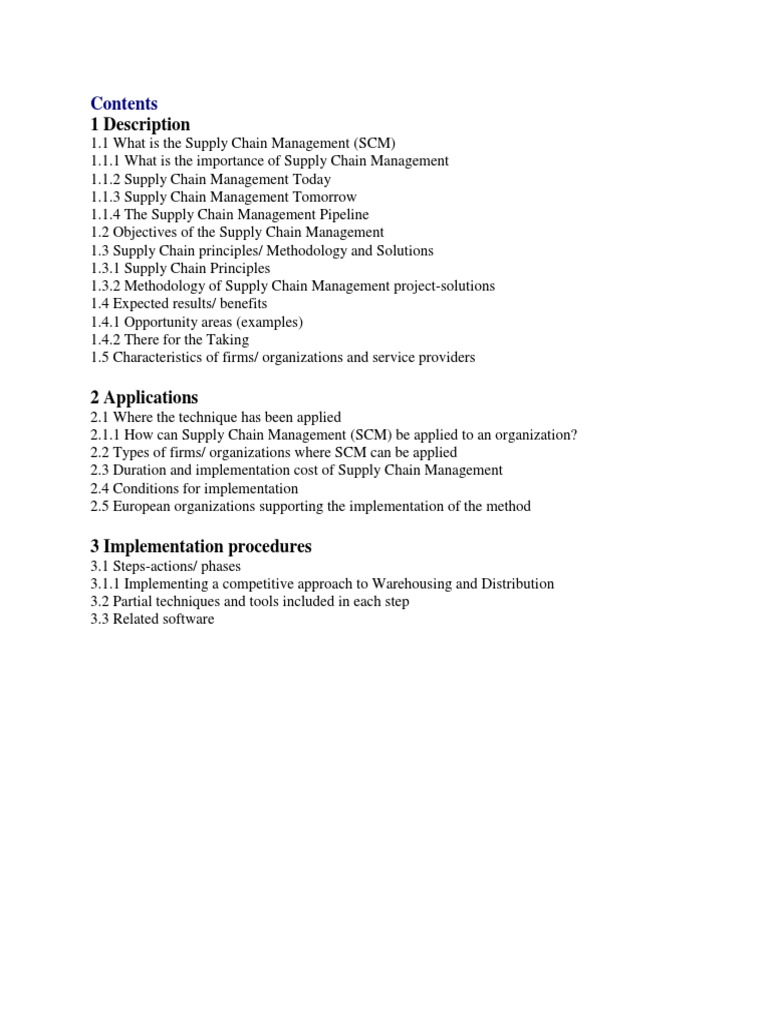 Contents
1 Description
1.1 What is the Supply Chain Management (SCM)
1.1.1 What is the importance of Supply Chain Management
1.1.2 Supply Chain Management Today
1.1.3 Supply Chain Management Tomorrow
1.1.4 The Supply Chain Management Pipeline
1.2 Objectives of the Supply Chain Management
1.3 Supply Chain principles/ Methodology and Solutions
1.3.1 Supply Chain Principles
1.3.2 Methodology of Supply Chain Management project-solutions
1.4 Expected results/ benefits
1.4.1 Opportunity areas (examples)
1.4.2 There for the Taking
1.5 Characteristics of firms/ organizations and service providers

2 Applications
2.1 Where the technique has been applied
2.1.1 How can Supply Chain Management (SCM) be applied to an organization?
2.2 Types of firms/ organizations where SCM can be applied
2.3 Duration and implementation cost of Supply Chain Management
2.4 Conditions for implementation
2.5 European organizations supporting the implementation of the method

3 Implementation procedures
3.1 Steps-actions/ phases
3.1.1 Implementing a competitive approach to Warehousing and Distribution
3.2 Partial techniques and tools included in each step
3.3 Related software